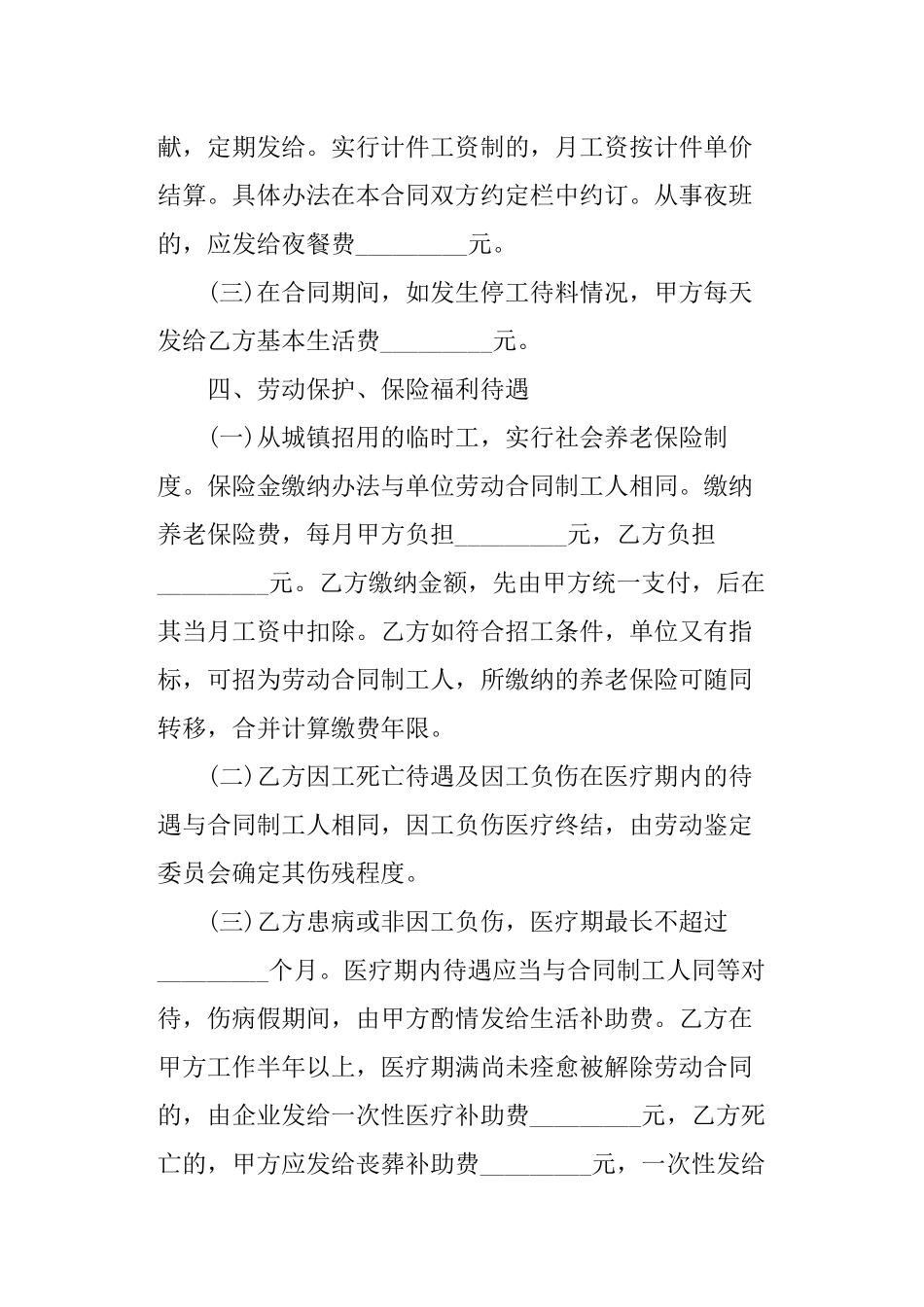 献，定期发给。实行计件工资制的，月工资按计件单价结算。具体办法在本合同双方约定栏中约订。从事夜班的，应发给夜餐费_________元。

(三)在合同期间，如发生停工待料情况，甲方每天发给乙方基本生活费_________元。

四、劳动保护、保险福利待遇

(一)从城镇招用的临时工，实行社会养老保险制度。保险金缴纳办法与单位劳动合同制工人相同。缴纳养老保险费，每月甲方负担_________元，乙方负担_________元。乙方缴纳金额，先由甲方统一支付，后在其当月工资中扣除。乙方如符合招工条件，单位又有指标，可招为劳动合同制工人，所缴纳的养老保险可随同转移，合并计算缴费年限。

(二)乙方因工死亡待遇及因工负伤在医疗期内的待遇与合同制工人相同，因工负伤医疗终结，由劳动鉴定委员会确定其伤残程度。

(三)乙方患病或非因工负伤，医疗期最长不超过_________个月。医疗期内待遇应当与合同制工人同等对待，伤病假期间，由甲方酌情发给生活补助费。乙方在甲方工作半年以上，医疗期满尚未痊愈被解除劳动合同的，由企业发给一次性医疗补助费_________元，乙方死亡的，甲方应发给丧葬补助费_________元，一次性发给